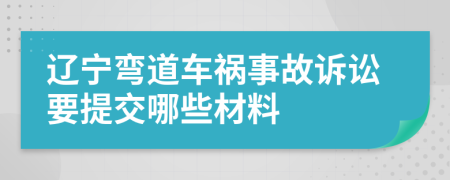 辽宁弯道车祸事故诉讼要提交哪些材料